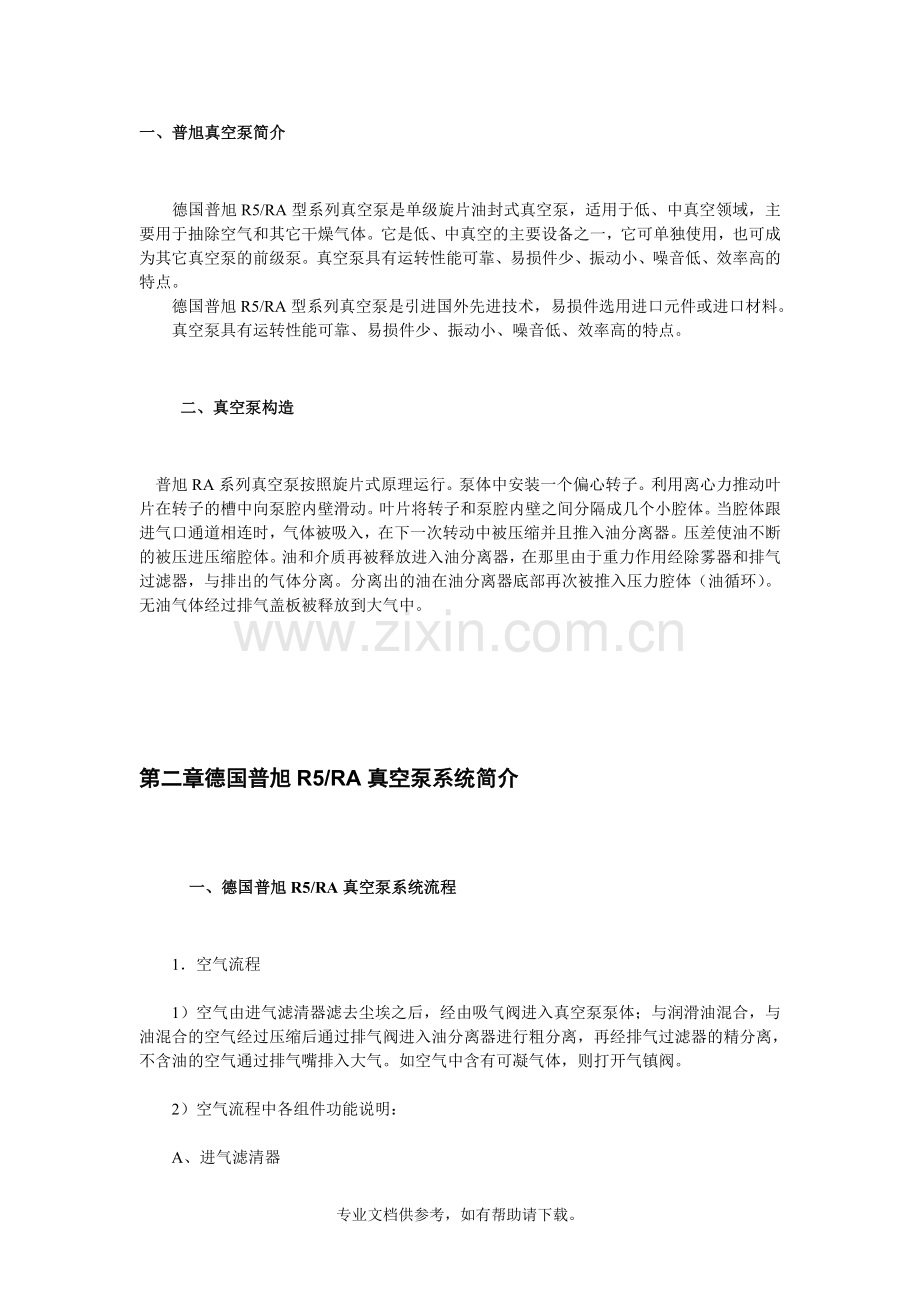 一、普旭真空泵简介

德国普旭 R5/RA 型系列真空泵是单级旋片油封式真空泵，适用于低、中真空领域，主要用于抽除空气和其它干燥气体。它是低、中真空的主要设备之一，它可单独使用，也可成为其它真空泵的前级泵。真空泵具有运转性能可靠、易损件少、振动小、噪音低、效率高的特点。

德国普旭 R5/RA 型系列真空泵是引进国外先进技术，易损件选用进口元件或进口材料。

真空泵具有运转性能可靠、易损件少、振动小、噪音低、效率高的特点。

二、真空泵构造

普旭 RA 系列真空泵按照旋片式原理运行。泵体中安装一个偏心转子。利用离心力推动叶片在转子的槽中向泵腔内壁滑动。叶片将转子和泵腔内壁之间分隔成几个小腔体。当腔体跟进气口通道相连时，气体被吸入，在下一次转动中被压缩并且推入油分离器。压差使油不断的被压进压缩腔体。油和介质再被释放进入油分离器，在那里由于重力作用经除雾器和排气过滤器，与排出的气体分离。分离出的油在油分离器底部再次被推入压力腔体（油循环）。无油气体经过排气盖板被释放到大气中。

www.zixin.com.cn

第二章德国普旭 R5/RA 真空泵系统简介

一、德国普旭 R5/RA 真空泵系统流程

1．空气流程

1）空气由进气滤清器滤去尘埃之后，经由吸气阀进入真空泵泵体；与润滑油混合，与油混合的空气经过压缩后通过排气阀进入油分离器进行粗分离，再经排气过滤器的精分离，不含油的空气通过排气嘴排入大气。如空气中含有可凝气体，则打开气镇阀。

2）空气流程中各组件功能说明：

A、进气滤清器

专业文档供参考，如有帮助请下载。